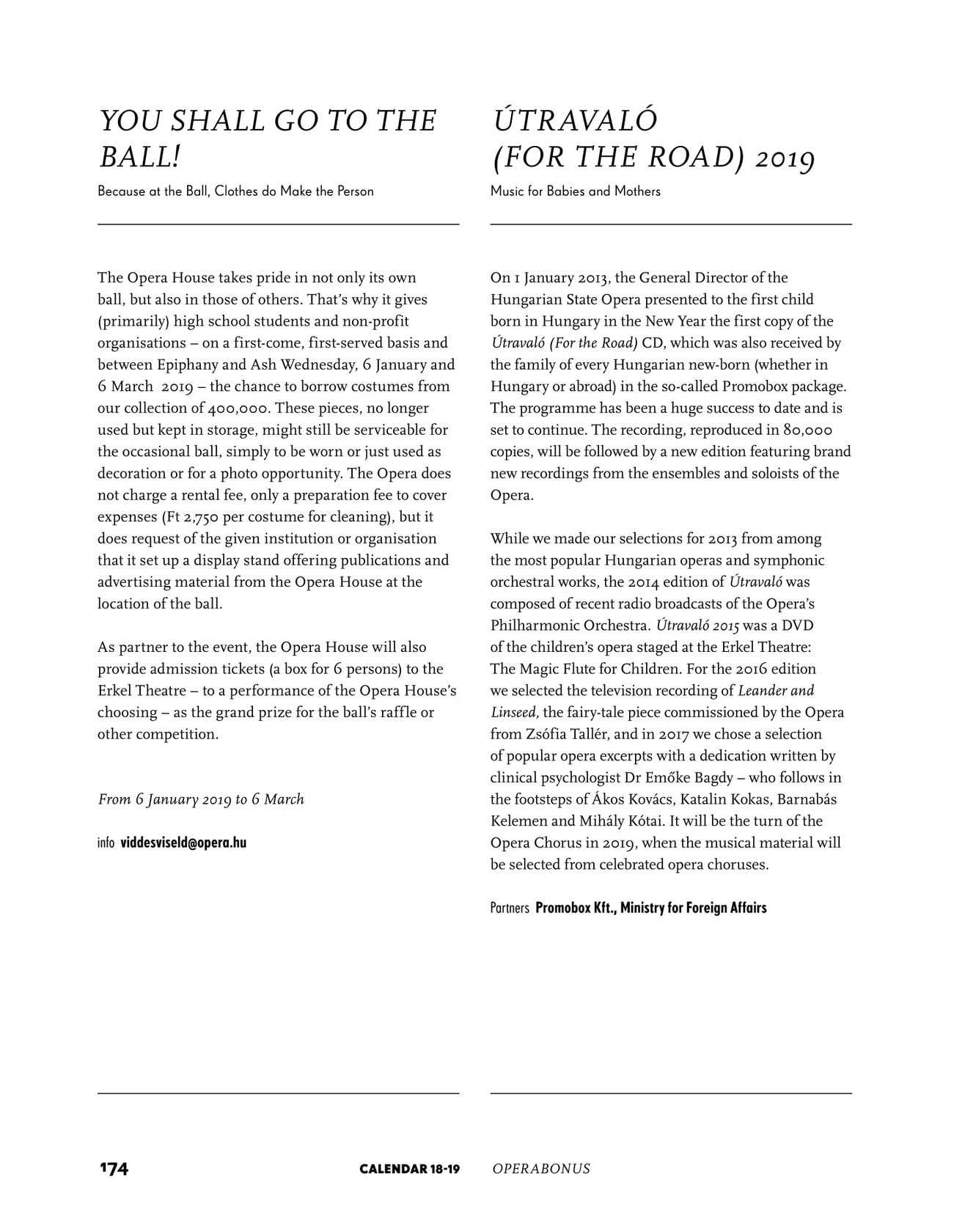 YOU SHALL GO TO THE BALL!

Because at the Ball, Clothes do Make the Person

The Opera House takes pride in not only its own ball, but also in those of others. That's why it gives (primarily) high school students and non-profit organisations – on a first-come, first-served basis and between Epiphany and Ash Wednesday, 6 January and 6 March 2019 – the chance to borrow costumes from our collection of 400,000. These pieces, no longer used but kept in storage, might still be serviceable for the occasional ball, simply to be worn or just used as decoration or for a photo opportunity. The Opera does not charge a rental fee, only a preparation fee to cover expenses (Ft 2,750 per costume for cleaning), but it does request of the given institution or organisation that it set up a display stand offering publications and advertising material from the Opera House at the location of the ball.

As partner to the event, the Opera House will also provide admission tickets (a box for 6 persons) to the Erkel Theatre – to a performance of the Opera House's choosing – as the grand prize for the ball's raffle or other competition.

From 6 January 2019 to 6 March

info viddesviseld@opera.hu

ÚTRAVALÓ (FOR THE ROAD) 2019

Music for Babies and Mothers

On 1 January 2013, the General Director of the Hungarian State Opera presented to the first child born in Hungary in the New Year the first copy of the Útravaló (For the Road) CD, which was also received by the family of every Hungarian new-born (whether in Hungary or abroad) in the so-called Promobox package. The programme has been a huge success to date and is set to continue. The recording, reproduced in 80,000 copies, will be followed by a new edition featuring brand new recordings from the ensembles and soloists of the Opera.

While we made our selections for 2013 from among the most popular Hungarian operas and symphonic orchestral works, the 2014 edition of Útravaló was composed of recent radio broadcasts of the Opera's Philharmonic Orchestra. Útravaló 2015 was a DVD of the children's opera staged at the Erkel Theatre: The Magic Flute for Children. For the 2016 edition we selected the television recording of Leander and Linseed, the fairy-tale piece commissioned by the Opera from Zsófia Tallér, and in 2017 we chose a selection of popular opera excerpts with a dedication written by clinical psychologist Dr Emőke Bagdy – who follows in the footsteps of Ákos Kovács, Katalin Kokas, Barnabás Kelemen and Mihály Kótai. It will be the turn of the Opera Chorus in 2019, when the musical material will be selected from celebrated opera choruses.

Partners Promobox Kft., Ministry for Foreign Affairs

174 CALENDAR 18-19 OPERABONUS